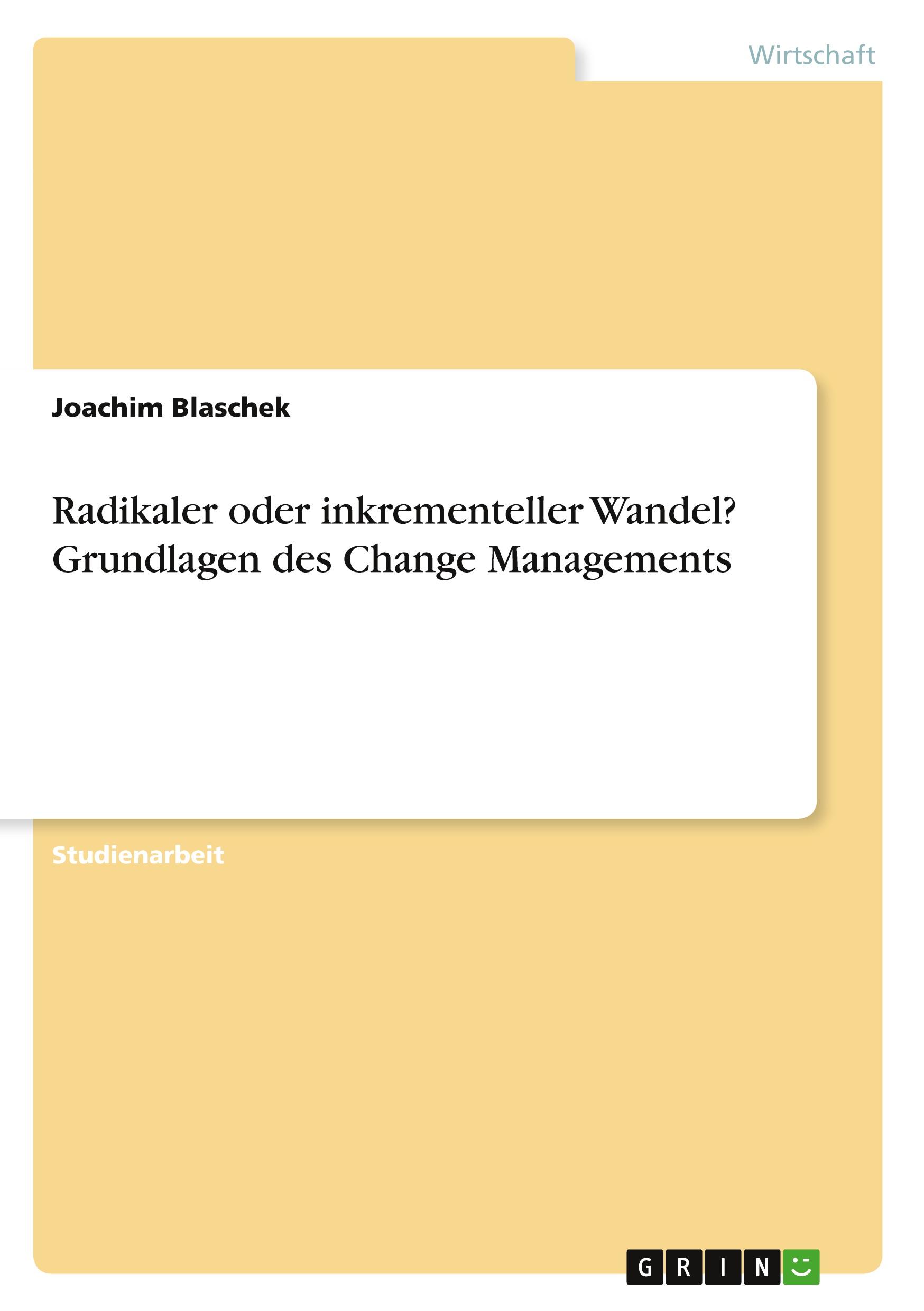 Wirtschaft

Joachim Blaschek

Radikaler oder inkrementeller Wandel? Grundlagen des Change Managements

Studienarbeit

GRIN